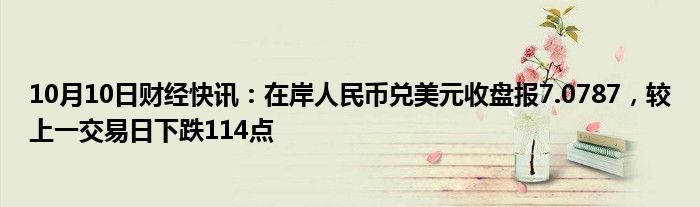 10月10日财经快讯：在岸人民币兑美元收盘报7.0787，较上一交易日下跌114点